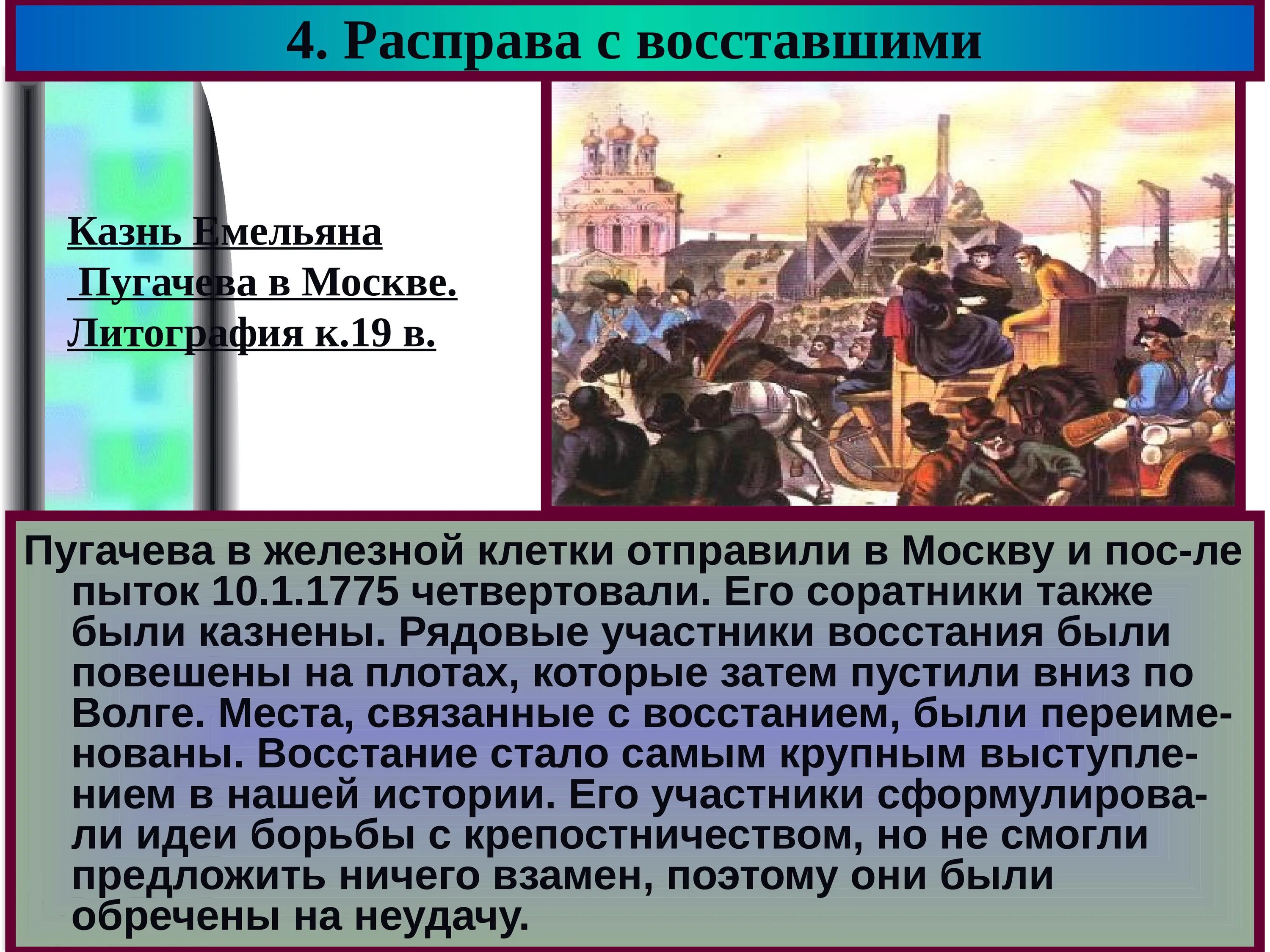 4. Расправа с восставшими

Казнь Емельяна Пугачева в Москве. Литография к.19 в.

Пугачева в железной клетки отправили в Москву и пос-ле пыток 10.1.1775 четвертовали. Его соратники также были казнены. Рядовые участники восстания были повешены на плотах, которые затем пустили вниз по Волге. Места, связанные с восстанием, были переименованы. Восстание стало самым крупным выступлением в нашей истории. Его участники сформулировали идеи борьбы с крепостничеством, но не смогли предложить ничего взамен, поэтому они были обречены на неудачу.